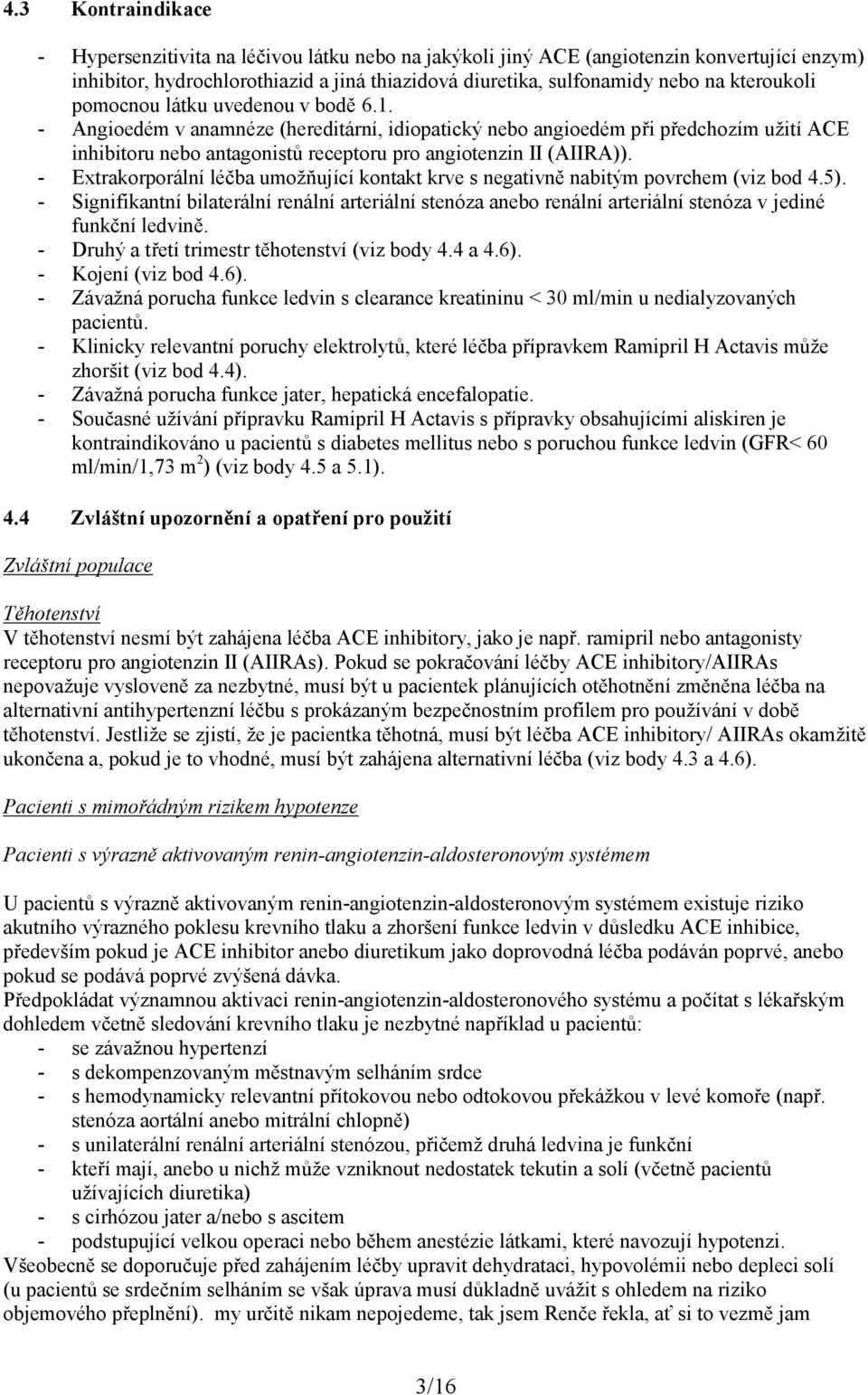 4.3 Kontraindikace

- Hypersenzitivita na léčivou látku nebo na jakýkoli jiný ACE (angiotenzin konvertující enzym) inhibitor, hydrochlorothiazid a jiná thiazidová diuretika, sulfonamidy nebo na kteroukoli pomocnou látku uvedenou v bodě 6.1.
- Angioedém v anamnéze (hereditární, idiopatický nebo angioedém při předchozím užití ACE inhibitoru nebo antagonistů receptoru pro angiotenzin II (AIIRA)).
- Extrakorporální léčba umožňující kontakt krve s negativně nabitým povrchem (viz bod 4.5).
- Signifikantní bilaterální renální arteriální stenóza anebo renální arteriální stenóza v jediné funkční ledvině.
- Druhý a třetí trimestr těhotenství (viz body 4.4 a 4.6).
- Kojení (viz bod 4.6).
- Závažná porucha funkce ledvin s clearance kreatininu < 30 ml/min u nedialyzovaných pacientů.
- Klinicky relevantní poruchy elektrolytů, které léčba přípravkem Ramipril H Actavis může zhoršit (viz bod 4.4).
- Závažná porucha funkce jater, hepatická encefalopatie.
- Současné užívání přípravku Ramipril H Actavis s přípravky obsahujícími aliskiren je kontraindikováno u pacientů s diabetes mellitus nebo s poruchou funkce ledvin (GFR< 60 ml/min/1,73 m$^2$) (viz body 4.5 a 5.1).

4.4 Zvláštní upozornění a opatření pro použití

Zvláštní populace

Těhotenství
V těhotenství nesmí být zahájena léčba ACE inhibitory, jako je např. ramipril nebo antagonisty receptoru pro angiotenzin II (AIIRAs). Pokud se pokračování léčby ACE inhibitory/AIIRAs nepovažuje vysloveně za nezbytné, musí být u pacientek plánujících otěhotnění změněna léčba na alternativní antihypertenzní léčbu s prokázaným bezpečnostním profilem pro používání v době těhotenství. Jestliže se zjistí, že je pacientka těhotná, musí být léčba ACE inhibitory/ AIIRAs okamžitě ukončena a, pokud je to vhodné, musí být zahájena alternativní léčba (viz body 4.3 a 4.6).

Pacienti s mimořádným rizikem hypotenze

Pacienti s výrazně aktivovaným renin-angiotenzin-aldosteronovým systémem

U pacientů s výrazně aktivovaným renin-angiotenzin-aldosteronovým systémem existuje riziko akutního výrazného poklesu krevního tlaku a zhoršení funkce ledvin v důsledku ACE inhibice, především pokud je ACE inhibitor anebo diuretikum jako doprovodná léčba podáván poprvé, anebo pokud se podává poprvé zvýšená dávka.
Předpokládat významnou aktivaci renin-angiotenzin-aldosteronového systému a počítat s lékařským dohledem včetně sledování krevního tlaku je nezbytné například u pacientů:
- se závažnou hypertenzí
- s dekompenzovaným městnavým selháním srdce
- s hemodynamicky relevantní přítokovou nebo odtokovou překážkou v levé komoře (např. stenóza aortální anebo mitrální chlopně)
- s unilaterální renální arteriální stenózou, přičemž druhá ledvina je funkční
- kteří mají, anebo u nichž může vzniknout nedostatek tekutin a solí (včetně pacientů užívajících diuretika)
- s cirhózou jater a/nebo s ascitem
- podstupující velkou operaci nebo během anestézie látkami, které navozují hypotenzi.
Všeobecně se doporučuje před zahájením léčby upravit dehydrataci, hypovolémii nebo depleci solí (u pacientů se srdečním selháním se však úprava musí důkladně uvážit s ohledem na riziko objemového přeplnění). my určitě nikam nepojedeme, tak jsem Renče řekla, ať si to vezmě jam

3/16